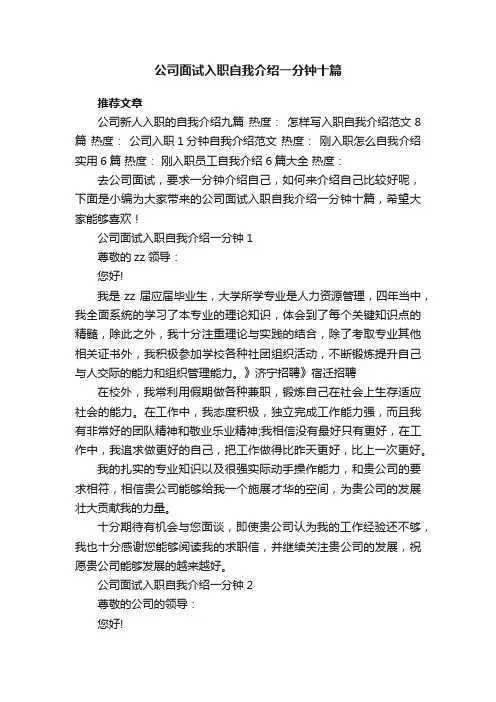 公司面试入职自我介绍一分钟十篇

推荐文章

公司新人入职的自我介绍九篇 热度： 怎样写入职自我介绍范文 8 篇 热度： 公司入职 1 分钟自我介绍范文 热度： 刚入职怎么自我介绍实用 6 篇 热度： 刚入职员工自我介绍 6 篇大全 热度：

去公司面试，要求一分钟介绍自己，如何来介绍自己比较好呢，下面是小编为大家带来的公司面试入职自我介绍一分钟十篇，希望大家能够喜欢！

公司面试入职自我介绍一分钟 1

尊敬的 zz 领导：

您好!

我是 zz 届应届毕业生，大学所学专业是人力资源管理，四年当中，我全面系统的学习了本专业的理论知识，体会到了每个关键知识点的精髓，除此之外，我十分注重理论与实践的结合，除了考取专业其他相关证书外，我积极参加学校各种社团组织活动，不断锻炼提升自己与人交际的能力和组织管理能力。》济宁招聘》宿迁招聘

在校外，我常利用假期做各种兼职，锻炼自己在社会上生存适应社会的能力。在工作中，我态度积极，独立完成工作能力强，而且我有非常好的团队精神和敬业乐业精神;我相信没有最好只有更好，在工作中，我追求做更好的自己，把工作做得比昨天更好，比上一次更好。

我的扎实的专业知识以及很强实际动手操作能力，和贵公司的要求相符，相信贵公司能够给我一个施展才华的空间，为贵公司的发展壮大贡献我的力量。

十分期待有机会与您面谈，即使贵公司认为我的工作经验还不够，我也十分感谢您能够阅读我的求职信，并继续关注贵公司的发展，祝愿贵公司能够发展的越来越好。

公司面试入职自我介绍一分钟 2

尊敬的公司的领导：

您好!